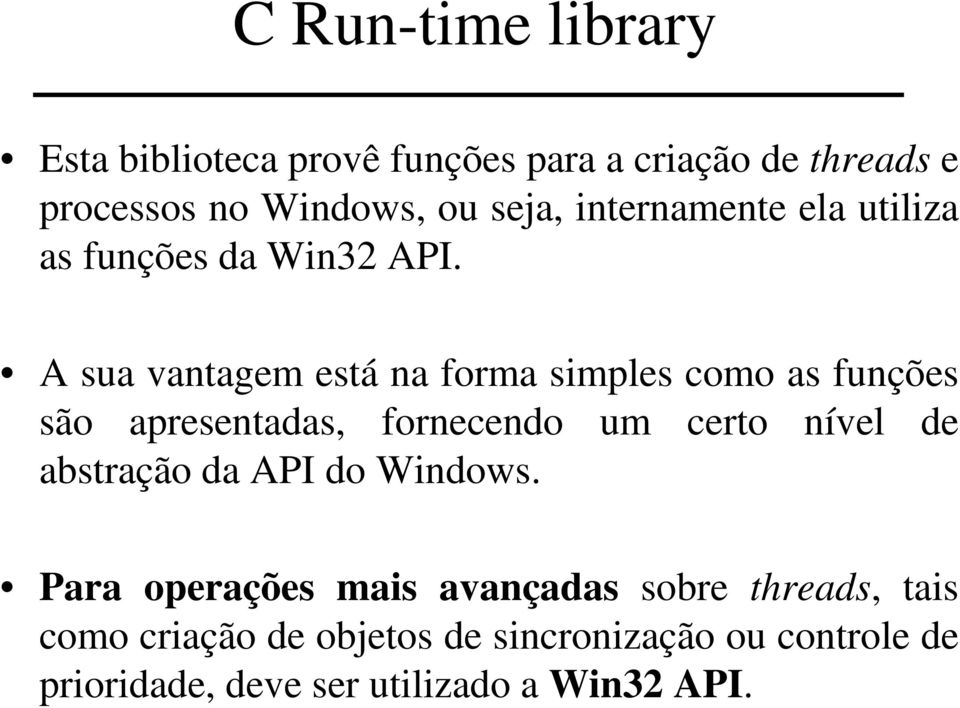 C Run-time library

• Esta biblioteca provê funções para a criação de threads e processos no Windows, ou seja, internamente ela utiliza as funções da Win32 API.

• A sua vantagem está na forma simples como as funções são apresentadas, fornecendo um certo nível de abstração da API do Windows.

• Para operações mais avançadas sobre threads, tais como criação de objetos de sincronização ou controle de prioridade, deve ser utilizado a Win32 API.